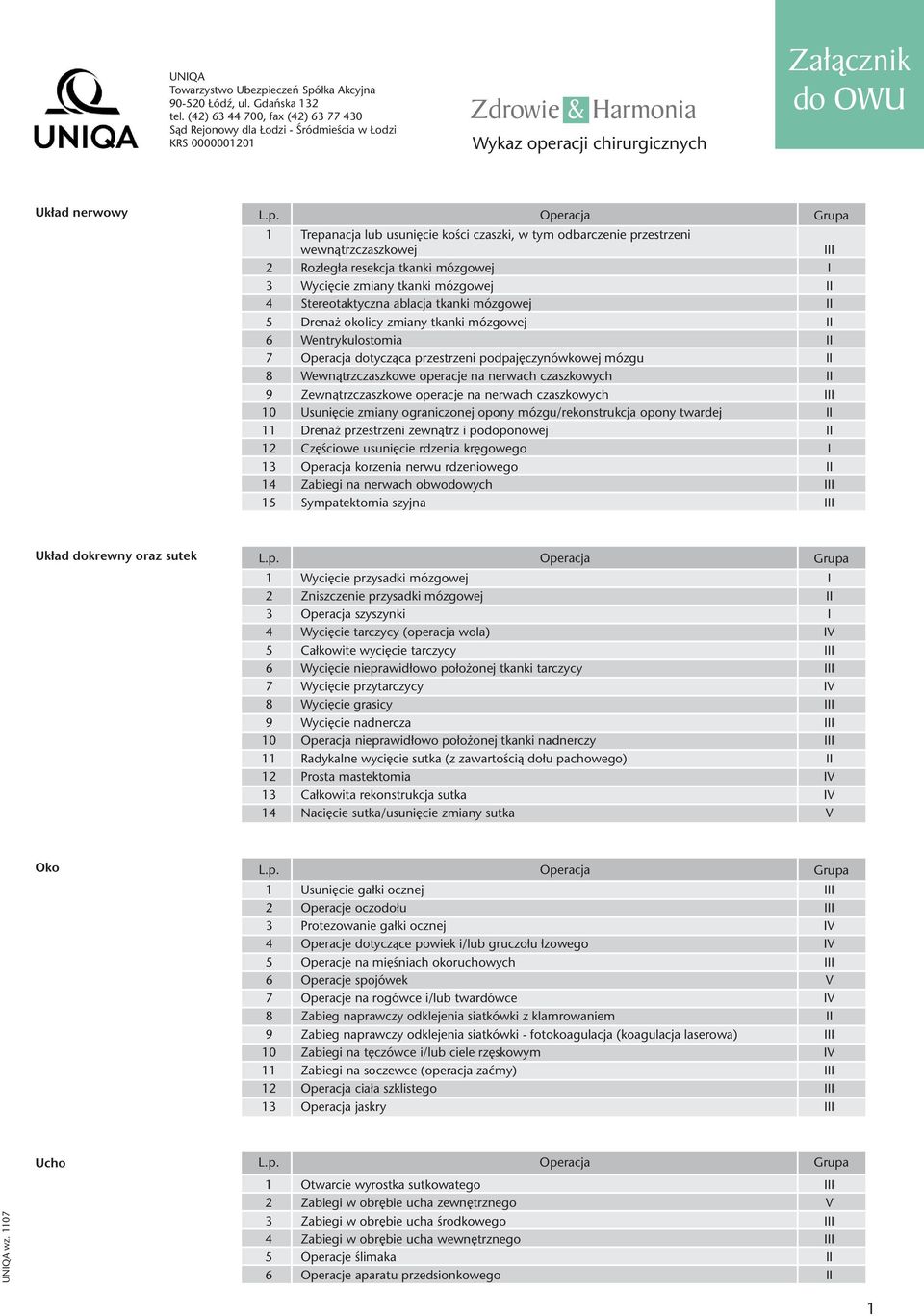 UNIQA

UNIQA
Towarzystwo Ubezpieczeń Spółka Akcyjna
90-520 Łódź, ul. Gdańska 132
tel. (42) 63 44 700, fax (42) 63 77 430
Sąd Rejonowy dla Łodzi - Śródmieścia w Łodzi
KRS 0000001201

Zdrowie & Harmonia
Wykaz operacji chirurgicznych

Załącznik do OWU

Układ nerwowy

| L.p. | Operacja | Grupa |
|---|---|---|
| 1 | Trepanacja lub usunięcie kości czaszki, w tym odbarczenie przestrzeni wewnątrzczaszkowej | III |
| 2 | Rozległa resekcja tkanki mózgowej | I |
| 3 | Wycięcie zmiany tkanki mózgowej | II |
| 4 | Stereotaktyczna ablacja tkanki mózgowej | II |
| 5 | Drenaż okolicy zmiany tkanki mózgowej | II |
| 6 | Wentrykulostomia | II |
| 7 | Operacja dotycząca przestrzeni podpajęczynówkowej mózgu | II |
| 8 | Wewnątrzczaszkowe operacje na nerwach czaszkowych | II |
| 9 | Zewnątrzczaszkowe operacje na nerwach czaszkowych | III |
| 10 | Usunięcie zmiany ograniczonej opony mózgu/rekonstrukcja opony twardej | II |
| 11 | Drenaż przestrzeni zewnątrz i podoponowej | II |
| 12 | Częściowe usunięcie rdzenia kręgowego | I |
| 13 | Operacja korzenia nerwu rdzeniowego | II |
| 14 | Zabiegi na nerwach obwodowych | III |
| 15 | Sympatektomia szyjna | III |

Układ dokrewny oraz sutek

| L.p. | Operacja | Grupa |
|---|---|---|
| 1 | Wycięcie przysadki mózgowej | I |
| 2 | Zniszczenie przysadki mózgowej | II |
| 3 | Operacja szyszynki | I |
| 4 | Wycięcie tarczycy (operacja wola) | IV |
| 5 | Całkowite wycięcie tarczycy | III |
| 6 | Wycięcie nieprawidłowo położonej tkanki tarczycy | III |
| 7 | Wycięcie przytarczycy | IV |
| 8 | Wycięcie grasicy | III |
| 9 | Wycięcie nadnercza | III |
| 10 | Operacja nieprawidłowo położonej tkanki nadnerczy | III |
| 11 | Radykalne wycięcie sutka (z zawartością dołu pachowego) | II |
| 12 | Prosta mastektomia | IV |
| 13 | Całkowita rekonstrukcja sutka | IV |
| 14 | Nacięcie sutka/usunięcie zmiany sutka | V |

Oko

| L.p. | Operacja | Grupa |
|---|---|---|
| 1 | Usunięcie gałki ocznej | III |
| 2 | Operacje oczodołu | III |
| 3 | Protezowanie gałki ocznej | IV |
| 4 | Operacje dotyczące powiek i/lub gruczołu łzowego | IV |
| 5 | Operacje na mięśniach okoruchowych | III |
| 6 | Operacje spojówek | V |
| 7 | Operacje na rogówce i/lub twardówce | IV |
| 8 | Zabieg naprawczy odklejenia siatkówki z klamrowaniem | II |
| 9 | Zabieg naprawczy odklejenia siatkówki - fotokoagulacja (koagulacja laserowa) | III |
| 10 | Zabiegi na tęczówce i/lub ciele rzęskowym | IV |
| 11 | Zabiegi na soczewce (operacja zaćmy) | III |
| 12 | Operacja ciała szklistego | III |
| 13 | Operacja jaskry | III |

Ucho

| L.p. | Operacja | Grupa |
|---|---|---|
| 1 | Otwarcie wyrostka sutkowatego | III |
| 2 | Zabiegi w obrębie ucha zewnętrznego | V |
| 3 | Zabiegi w obrębie ucha środkowego | III |
| 4 | Zabiegi w obrębie ucha wewnętrznego | III |
| 5 | Operacje ślimaka | II |
| 6 | Operacje aparatu przedsionkowego | II |

UNIQA wz. 1107

1